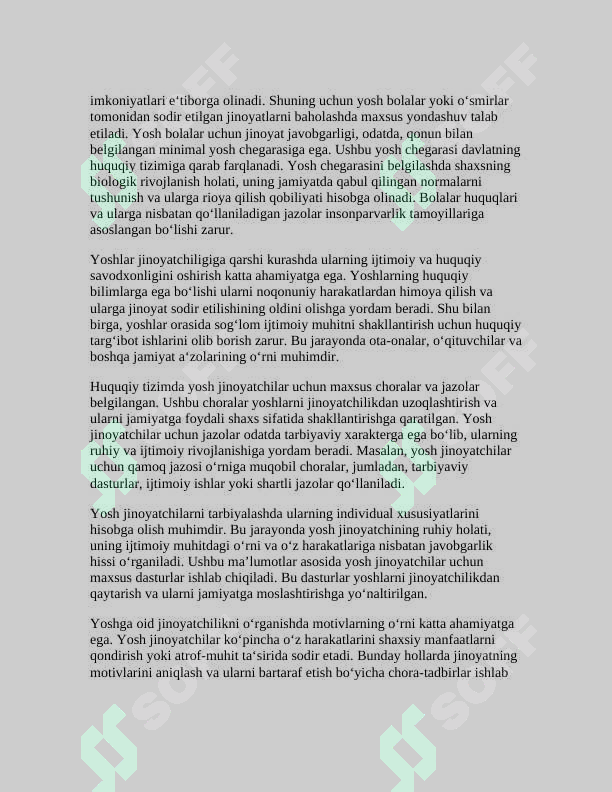 imkoniyatlari e‘tiborga olinadi. Shuning uchun yosh bolalar yoki o‘smirlar tomonidan sodir etilgan jinoyatlarni baholashda maxsus yondashuv talab etiladi. Yosh bolalar uchun jinoyat javobgarligi, odatda, qonun bilan belgilangan minimal yosh chegarasiga ega. Ushbu yosh chegarasi davlatning huquqiy tizimiga qarab farqlanadi. Yosh chegarasini belgilashda shaxsning biologik rivojlanish holati, uning jamiyatda qabul qilingan normalarni tushunish va ularga rioya qilish qobiliyati hisobga olinadi. Bolalar huquqlari va ularga nisbatan qo‘llaniladigan jazolar insonparvarlik tamoyillariga asoslangan bo‘lishi zarur.

Yoshlar jinoyatchiligiga qarshi kurashda ularning ijtimoiy va huquqiy savodxonligini oshirish katta ahamiyatga ega. Yoshlarning huquqiy bilimlarga ega bo‘lishi ularni noqonuniy harakatlardan himoya qilish va ularga jinoyat sodir etilishining oldini olishga yordam beradi. Shu bilan birga, yoshlar orasida sog‘lom ijtimoiy muhitni shakllantirish uchun huquqiy targ‘ibot ishlarini olib borish zarur. Bu jarayonda ota-onalar, o‘qituvchilar va boshqa jamiyat a‘zolarining o‘rni muhimdir.

Huquqiy tizimda yosh jinoyatchilar uchun maxsus choralar va jazolar belgilangan. Ushbu choralar yoshlarni jinoyatchilikdan uzoqlashtirish va ularni jamiyatga foydali shaxs sifatida shakllantirishga qaratilgan. Yosh jinoyatchilar uchun jazolar odatda tarbiyaviy xarakterga ega bo‘lib, ularning ruhiy va ijtimoiy rivojlanishiga yordam beradi. Masalan, yosh jinoyatchilar uchun qamoq jazosi o‘rniga muqobil choralar, jumladan, tarbiyaviy dasturlar, ijtimoiy ishlar yoki shartli jazolar qo‘llaniladi.

Yosh jinoyatchilarni tarbiyalashda ularning individual xususiyatlarini hisobga olish muhimdir. Bu jarayonda yosh jinoyatchining ruhiy holati, uning ijtimoiy muhitdagi o‘rni va o‘z harakatlariga nisbatan javobgarlik hissi o‘rganiladi. Ushbu ma’lumotlar asosida yosh jinoyatchilar uchun maxsus dasturlar ishlab chiqiladi. Bu dasturlar yoshlarni jinoyatchilikdan qaytarish va ularni jamiyatga moslashtirishga yo‘naltirilgan.

Yoshga oid jinoyatchilikni o‘rganishda motivlarning o‘rni katta ahamiyatga ega. Yosh jinoyatchilar ko‘pincha o‘z harakatlarini shaxsiy manfaatlarni qondirish yoki atrof-muhit ta‘sirida sodir etadi. Bunday hollarda jinoyatning motivlarini aniqlash va ularni bartaraf etish bo‘yicha chora-tadbirlar ishlab